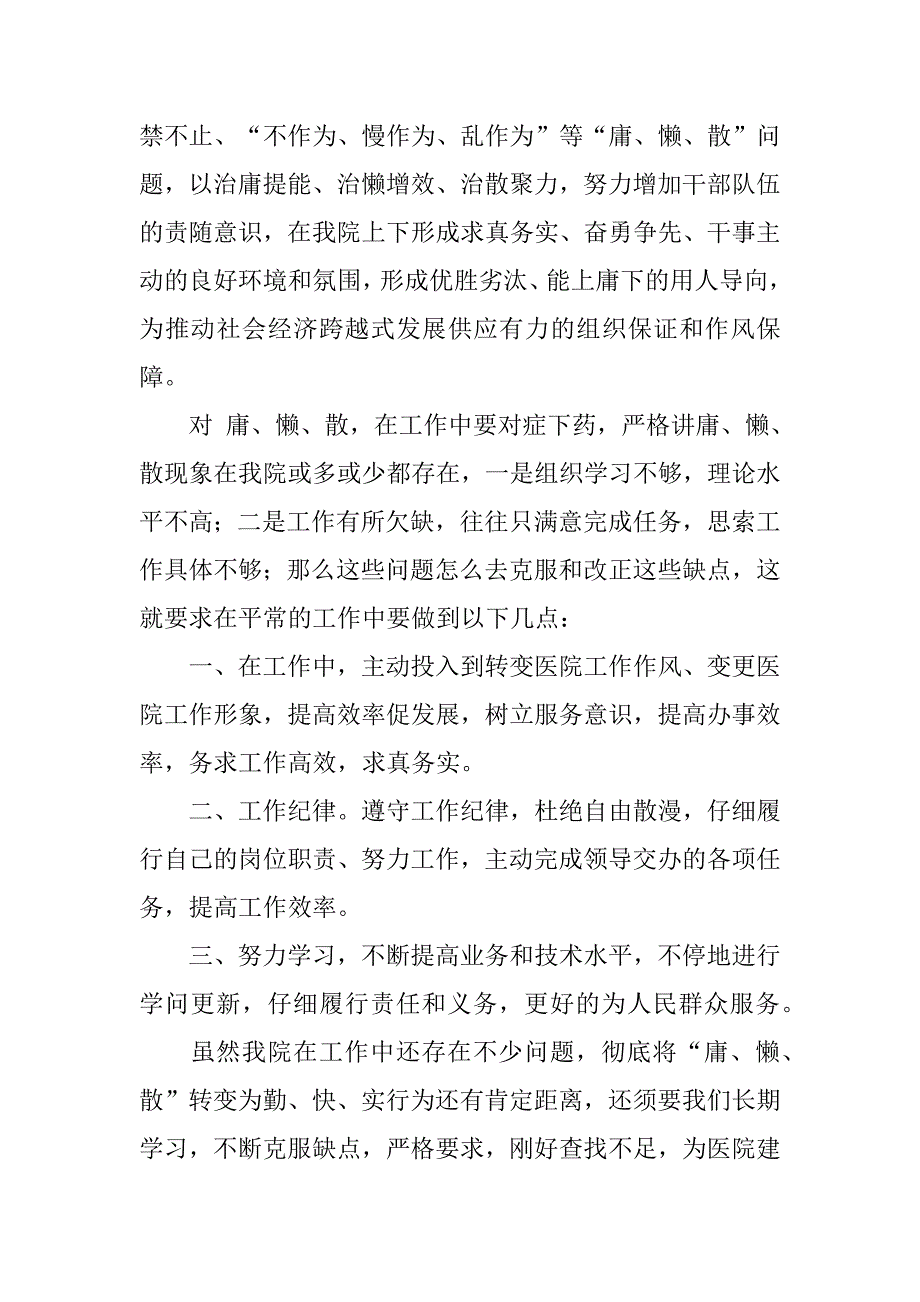 禁不止、“不作为、慢作为、乱作为”等“庸、懒、散”问题，以治庸提能、治懒增效、治散聚力，努力增加干部队伍的责随意识，在我院上下形成求真务实、奋勇争先、干事主动的良好环境和氛围，形成优胜劣汰、能上庸下的用人导向，为推动社会经济跨越式发展供应有力的组织保证和作风保障。

对 庸、懒、散，在工作中要对症下药，严格讲庸、懒、散现象在我院或多或少都存在，一是组织学习不够，理论水平不高；二是工作有所欠缺，往往只满意完成任务，思索工作具体不够；那么这些问题怎么去克服和改正这些缺点，这就要求在平常的工作中要做到以下几点：

一、在工作中，主动投入到转变医院工作作风、变更医院工作形象，提高效率促发展，树立服务意识，提高办事效率，务求工作高效，求真务实。

二、工作纪律。遵守工作纪律，杜绝自由散漫，仔细履行自己的岗位职责、努力工作，主动完成领导交办的各项任务，提高工作效率。

三、努力学习，不断提高业务和技术水平，不停地进行学问更新，仔细履行责任和义务，更好的为人民群众服务。

虽然我院在工作中还存在不少问题，彻底将“庸、懒、散”转变为勤、快、实行为还有肯定距离，还须要我们长期学习，不断克服缺点，严格要求，刚好查找不足，为医院建